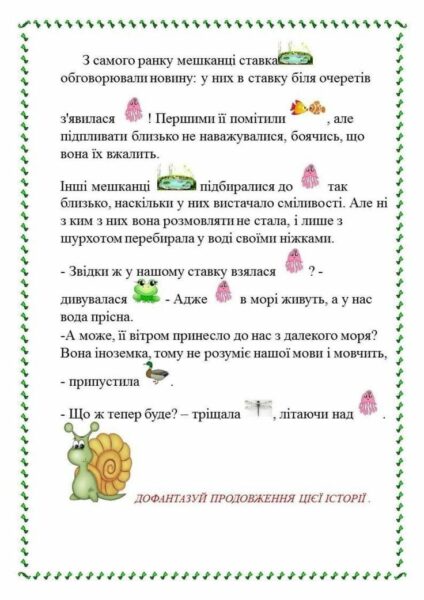 З самого ранку мешканці ставка обговорювали новину: у них в ставку біля очеретів з'явилася ! Першими її помітили , але підпливати близько не наважувалися, боячись, що вона їх вжалить.

Інші мешканці підбиралися до так близько, наскільки у них вистачало сміливості. Але ні з ким з них вона розмовляти не стала, і лише з шурхотом перебирала у воді своїми ніжками.

- Звідки ж у нашому ставку взялася ? - дивувалася - Адже в морі живуть, а у нас вода прісна.
-А може, її вітром принесло до нас з далекого моря? Вона іноземка, тому не розуміє нашої мови і мовчить, - припустила .
- Що ж тепер буде? – тріщала , літаючи над .

ДОФАНТАЗУЙ ПРОДОВЖЕННЯ ЦІЄЇ ІСТОРІЇ .